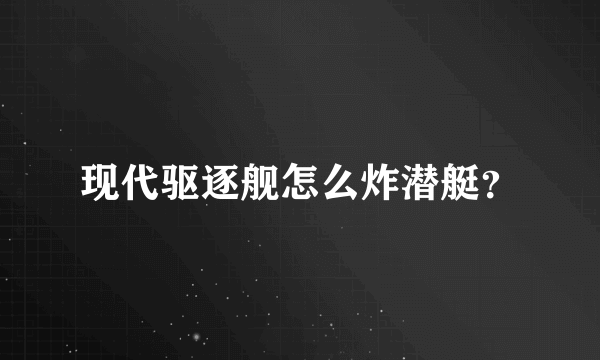 现代驱逐舰怎么炸潜艇？